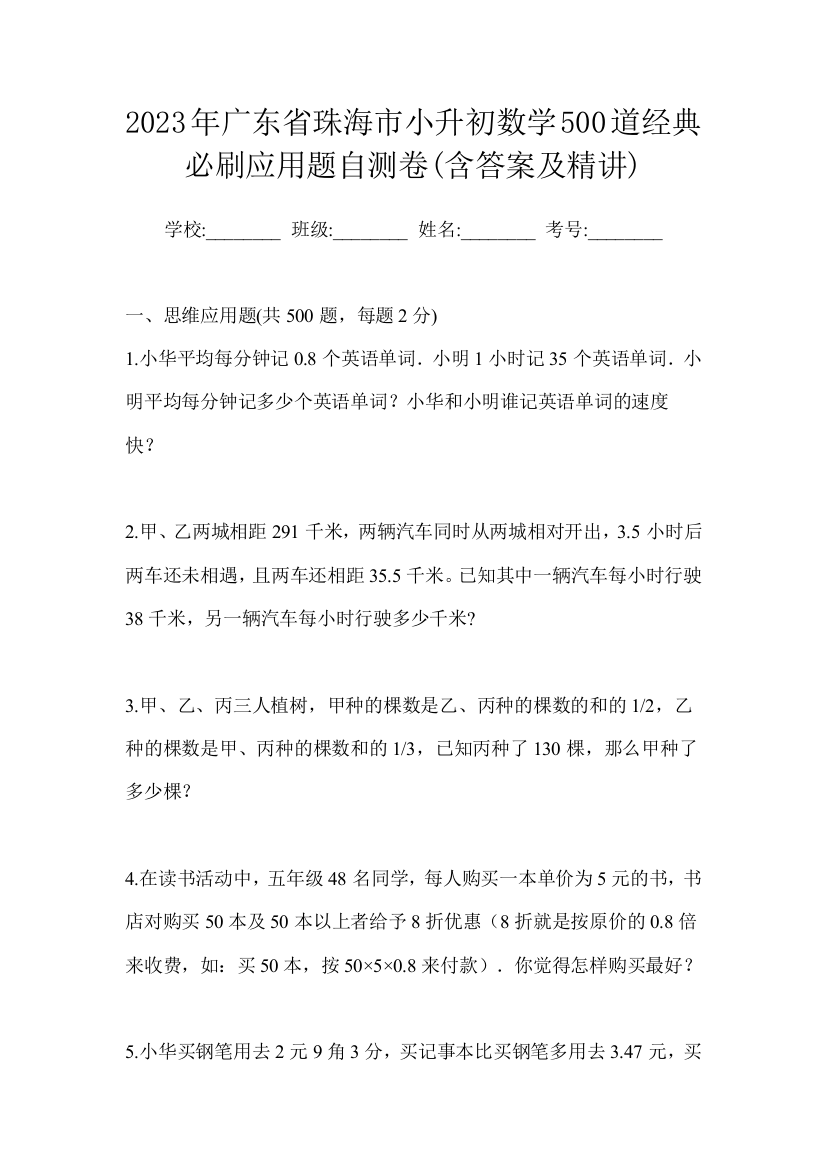 2023年广东省珠海市小升初数学500道经典必刷应用题自测卷(含答案及精讲)

学校:________ 班级:________ 姓名:________ 考号:________

一、思维应用题(共 500 题，每题 2 分)

1.小华平均每分钟记 0.8 个英语单词．小明 1 小时记 35 个英语单词．小明平均每分钟记多少个英语单词？小华和小明谁记英语单词的速度快？

2.甲、乙两城相距 291 千米，两辆汽车同时从两城相对开出，3.5 小时后两车还未相遇，且两车还相距 35.5 千米。已知其中一辆汽车每小时行驶 38 千米，另一辆汽车每小时行驶多少千米?

3.甲、乙、丙三人植树，甲种的棵数是乙、丙种的棵数的和的 1/2，乙种的棵数是甲、丙种的棵数和的 1/3，已知丙种了 130 棵，那么甲种了多少棵？

4.在读书活动中，五年级 48 名同学，每人购买一本单价为 5 元的书，书店对购买 50 本及 50 本以上者给予 8 折优惠（8 折就是按原价的 0.8 倍来收费，如：买 50 本，按 50×5×0.8 来付款）．你觉得怎样购买最好？

5.小华买钢笔用去 2 元 9 角 3 分，买记事本比买钢笔多用去 3.47 元，买